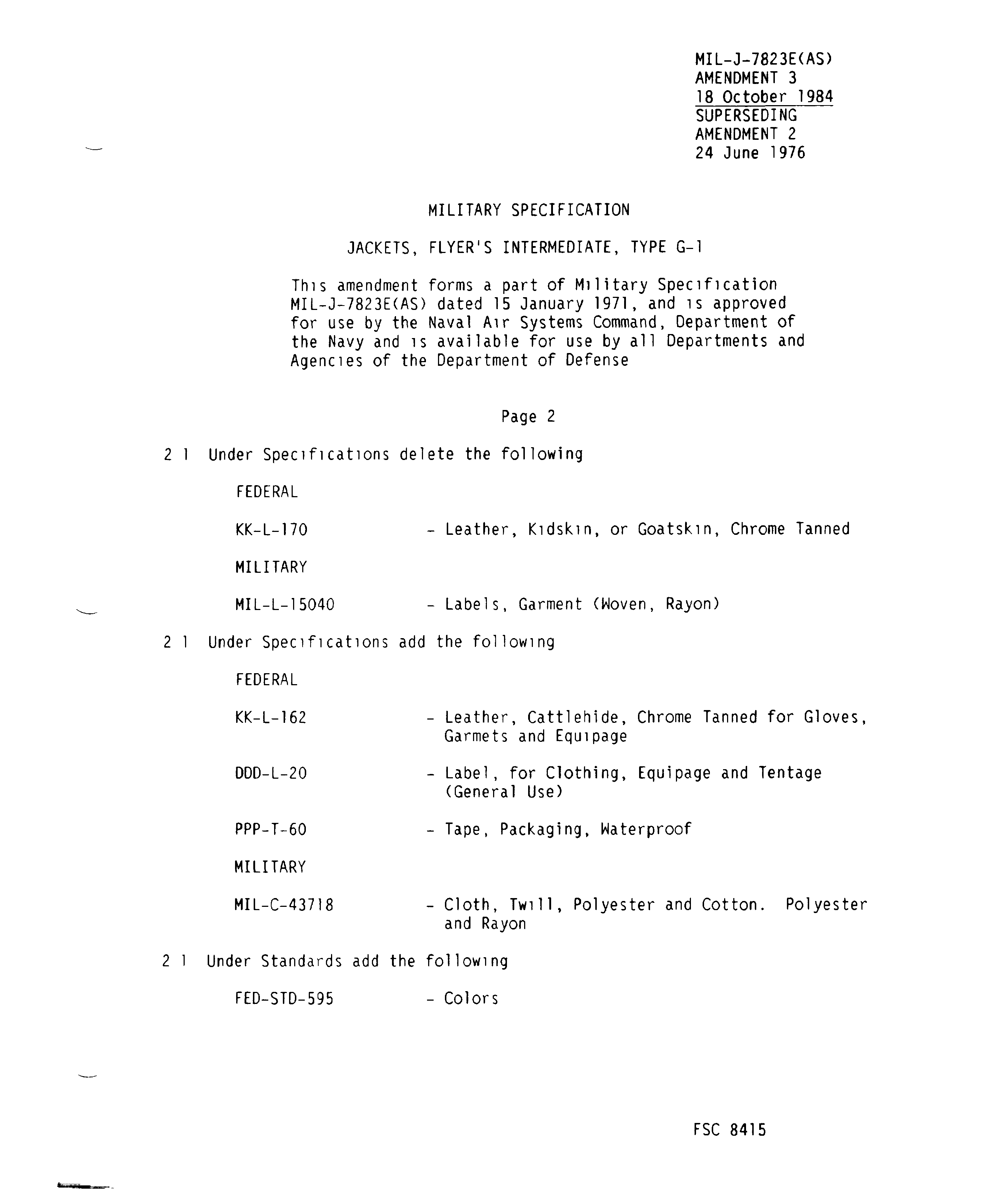 MIL-J-7823E(AS)
AMENDMENT 3
18 October 1984
SUPERSEDING
AMENDMENT 2
24 June 1976

MILITARY SPECIFICATION

JACKETS, FLYER'S INTERMEDIATE, TYPE G-1

This amendment forms a part of Military Specification MIL-J-7823E(AS) dated 15 January 1971, and is approved for use by the Naval Air Systems Command, Department of the Navy and is available for use by all Departments and Agencies of the Department of Defense

Page 2

2 1 Under Specifications delete the following

FEDERAL

KK-L-170 - Leather, Kidskin, or Goatskin, Chrome Tanned

MILITARY

MIL-L-15040 - Labels, Garment (Woven, Rayon)

2 1 Under Specifications add the following

FEDERAL

KK-L-162 - Leather, Cattlehide, Chrome Tanned for Gloves, Garmets and Equipage

DDD-L-20 - Label, for Clothing, Equipage and Tentage (General Use)

PPP-T-60 - Tape, Packaging, Waterproof

MILITARY

MIL-C-43718 - Cloth, Twill, Polyester and Cotton. Polyester and Rayon

2 1 Under Standards add the following

FED-STD-595 - Colors

FSC 8415